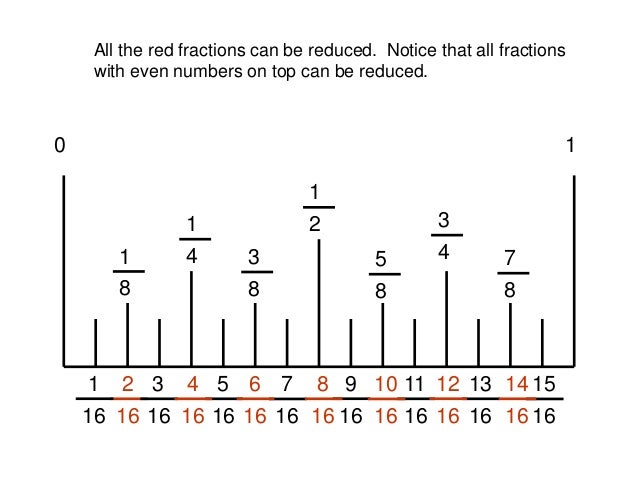 All the red fractions can be reduced. Notice that all fractions with even numbers on top can be reduced.

0

1

$\frac{1}{8}$ $\frac{1}{4}$ $\frac{3}{8}$ $\frac{1}{2}$ $\frac{5}{8}$ $\frac{3}{4}$ $\frac{7}{8}$

$\frac{1}{16}$ $\frac{2}{16}$ $\frac{3}{16}$ $\frac{4}{16}$ $\frac{5}{16}$ $\frac{6}{16}$ $\frac{7}{16}$ $\frac{8}{16}$ $\frac{9}{16}$ $\frac{10}{16}$ $\frac{11}{16}$ $\frac{12}{16}$ $\frac{13}{16}$ $\frac{14}{16}$ $\frac{15}{16}$